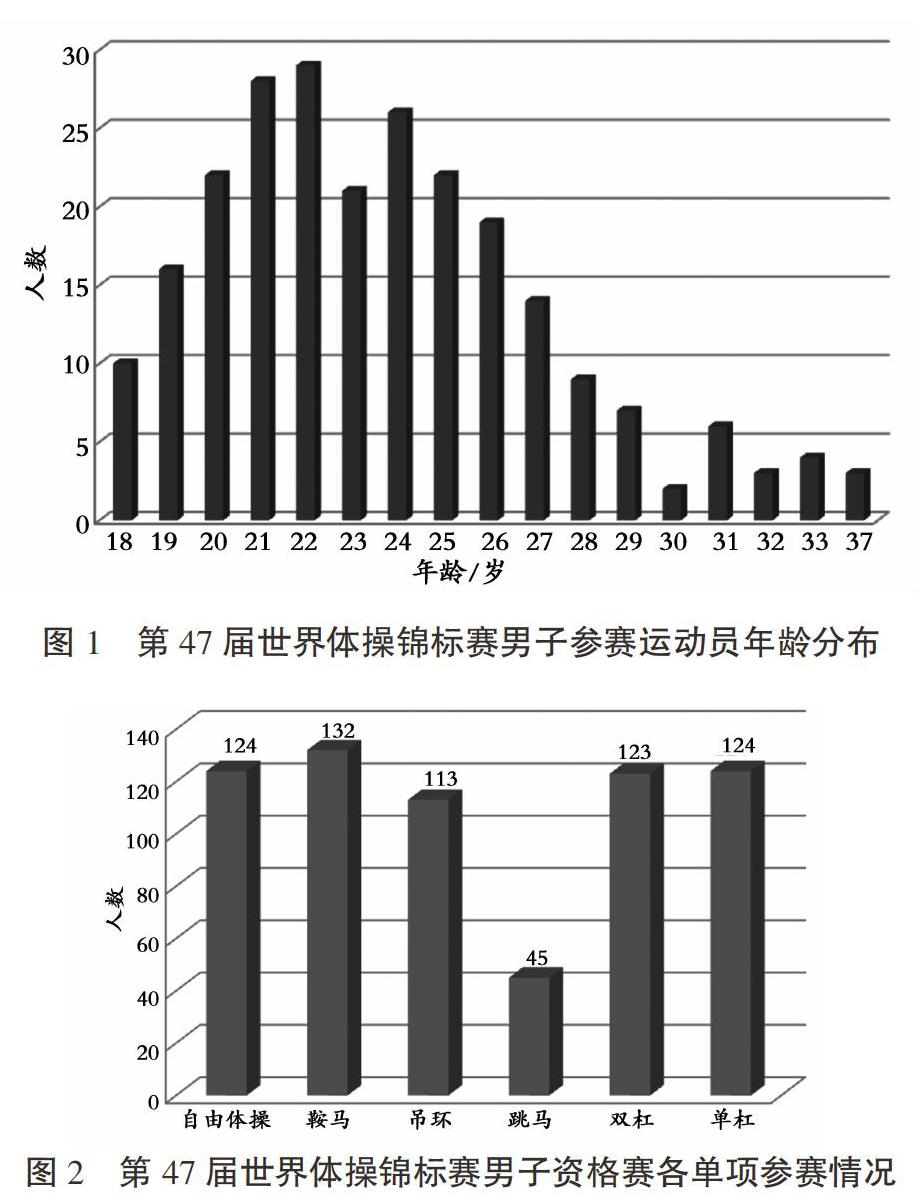 30
25
20
15
10
5
0
人数
18 19 20 21 22 23 24 25 26 27 28 29 30 31 32 33 37
年龄/岁

图 1 第 47 届世界体操锦标赛男子参赛运动员年龄分布

140
120
100
80
60
40
20
0
人数
124 132 113 45 123 124
自由体操 鞍马 吊环 跳马 双杠 单杠

图 2 第 47 届世界体操锦标赛男子资格赛各单项参赛情况